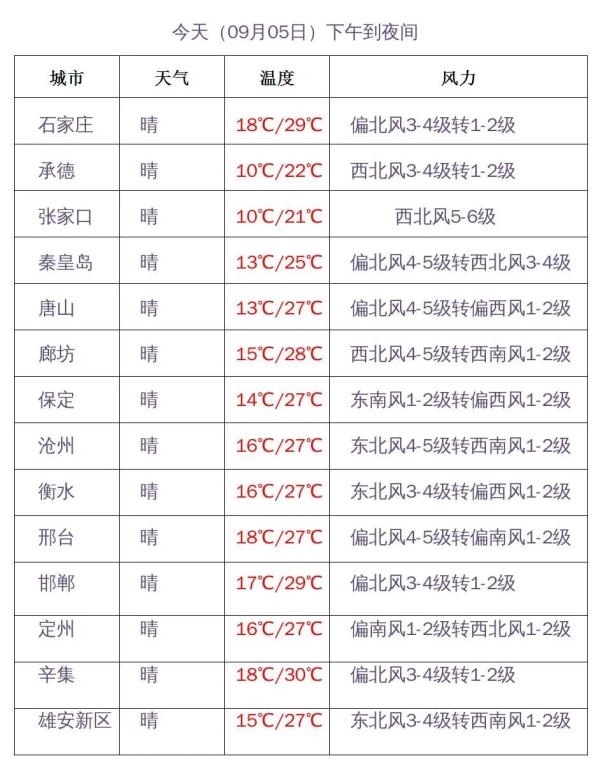 今天（09月05日）下午到夜间

| 城市 | 天气 | 温度 | 风力 |
|---|---|---|---|
| 石家庄 | 晴 | 18℃/29℃ | 偏北风3-4级转1-2级 |
| 承德 | 晴 | 10℃/22℃ | 西北风3-4级转1-2级 |
| 张家口 | 晴 | 10℃/21℃ | 西北风5-6级 |
| 秦皇岛 | 晴 | 13℃/25℃ | 偏北风4-5级转西北风3-4级 |
| 唐山 | 晴 | 13℃/27℃ | 偏北风4-5级转偏西风1-2级 |
| 廊坊 | 晴 | 15℃/28℃ | 西北风4-5级转西南风1-2级 |
| 保定 | 晴 | 14℃/27℃ | 东南风1-2级转偏西风1-2级 |
| 沧州 | 晴 | 16℃/27℃ | 东北风4-5级转西南风1-2级 |
| 衡水 | 晴 | 16℃/27℃ | 东北风3-4级转偏西风1-2级 |
| 邢台 | 晴 | 18℃/27℃ | 偏北风4-5级转偏南风1-2级 |
| 邯郸 | 晴 | 17℃/29℃ | 偏北风3-4级转1-2级 |
| 定州 | 晴 | 16℃/27℃ | 偏南风1-2级转西北风1-2级 |
| 辛集 | 晴 | 18℃/30℃ | 偏北风3-4级转1-2级 |
| 雄安新区 | 晴 | 15℃/27℃ | 东北风3-4级转西南风1-2级 |